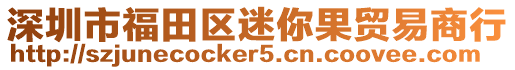 深圳市福田区迷你果贸易商行
http://szjunecocker5.cn.coovee.com